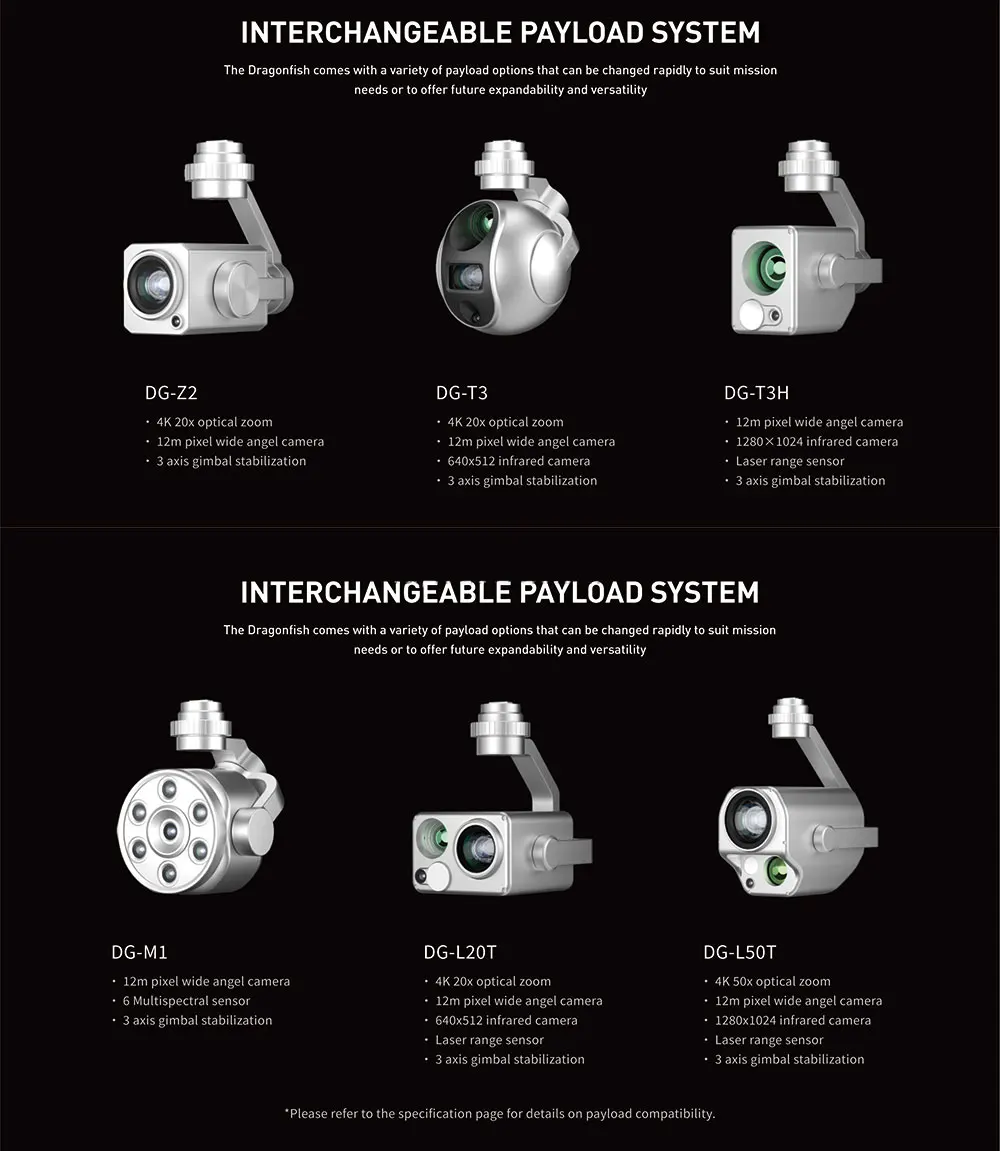 INTERCHANGEABLE PAYLOAD SYSTEM

The Dragonfish comes with a variety of payload options that can be changed rapidly to suit mission needs or to offer future expandability and versatility

DG-Z2

• 4K 20x optical zoom
• 12m pixel wide angel camera
• 3 axis gimbal stabilization

DG-T3

• 4K 20x optical zoom
• 12m pixel wide angel camera
• 640x512 infrared camera
• 3 axis gimbal stabilization

DG-T3H

• 12m pixel wide angel camera
• 1280×1024 infrared camera
• Laser range sensor
• 3 axis gimbal stabilization

INTERCHANGEABLE PAYLOAD SYSTEM

The Dragonfish comes with a variety of payload options that can be changed rapidly to suit mission needs or to offer future expandability and versatility

DG-M1

• 12m pixel wide angel camera
• 6 Multispectral sensor
• 3 axis gimbal stabilization

DG-L20T

• 4K 20x optical zoom
• 12m pixel wide angel camera
• 640x512 infrared camera
• Laser range sensor
• 3 axis gimbal stabilization

DG-L50T

• 4K 50x optical zoom
• 12m pixel wide angel camera
• 1280x1024 infrared camera
• Laser range sensor
• 3 axis gimbal stabilization

*Please refer to the specification page for details on payload compatibility.